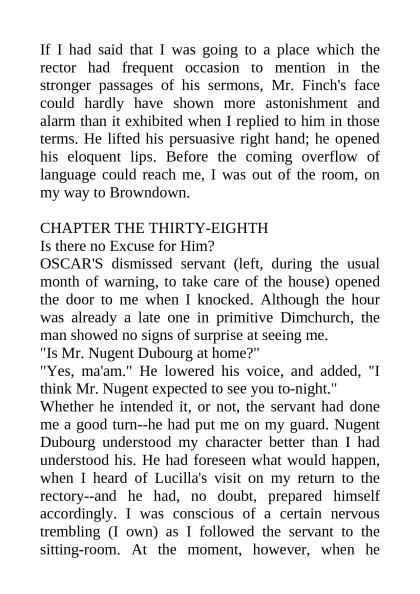 If I had said that I was going to a place which the rector had frequent occasion to mention in the stronger passages of his sermons, Mr. Finch's face could hardly have shown more astonishment and alarm than it exhibited when I replied to him in those terms. He lifted his persuasive right hand; he opened his eloquent lips. Before the coming overflow of language could reach me, I was out of the room, on my way to Browndown.

CHAPTER THE THIRTY-EIGHTH
Is there no Excuse for Him?
OSCAR'S dismissed servant (left, during the usual month of warning, to take care of the house) opened the door to me when I knocked. Although the hour was already a late one in primitive Dimchurch, the man showed no signs of surprise at seeing me.
"Is Mr. Nugent Dubourg at home?"
"Yes, ma'am." He lowered his voice, and added, "I think Mr. Nugent expected to see you to-night."
Whether he intended it, or not, the servant had done me a good turn--he had put me on my guard. Nugent Dubourg understood my character better than I had understood his. He had foreseen what would happen, when I heard of Lucilla's visit on my return to the rectory--and he had, no doubt, prepared himself accordingly. I was conscious of a certain nervous trembling (I own) as I followed the servant to the sitting-room. At the moment, however, when he